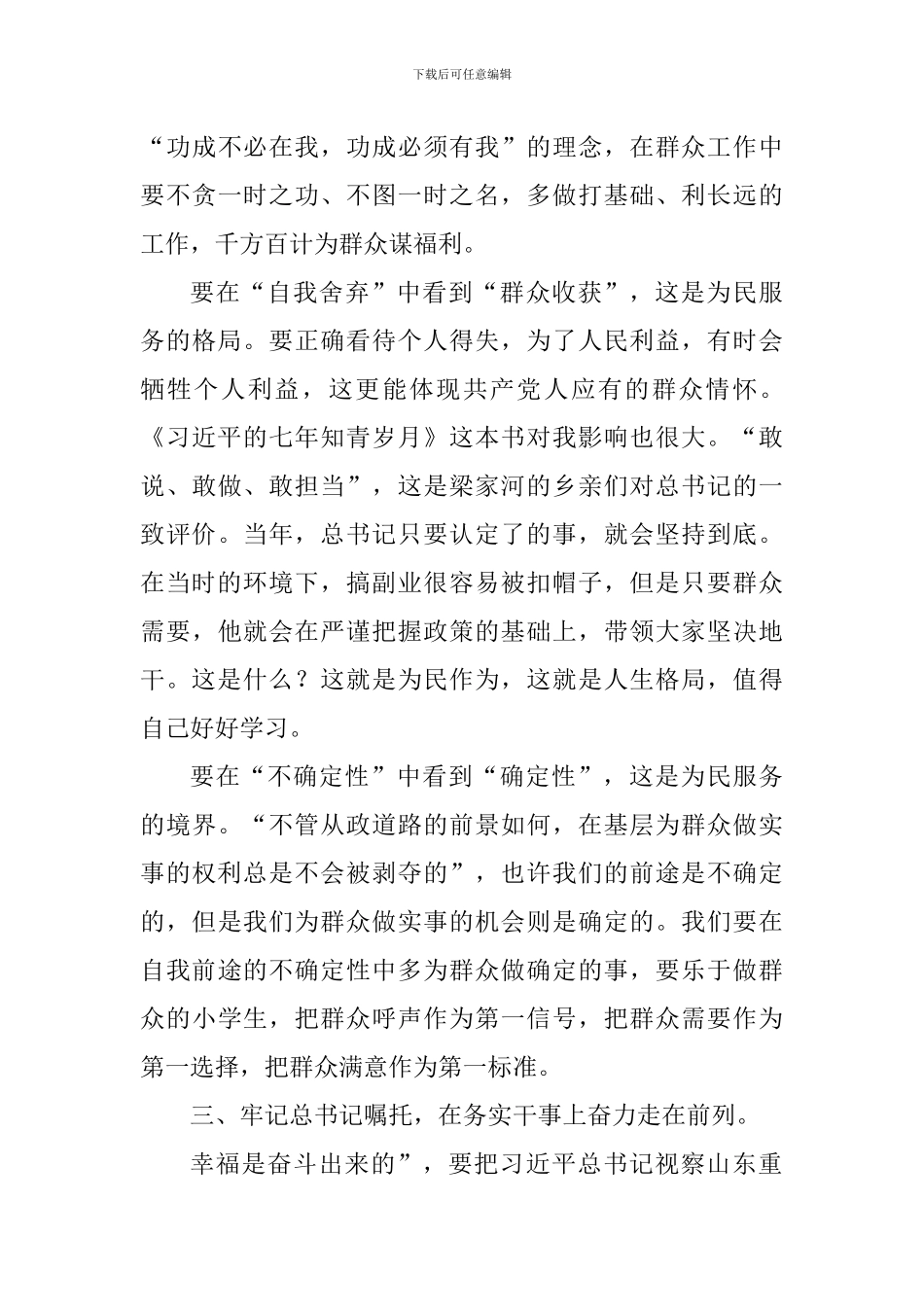 下载后可任意编辑

“功成不必在我，功成必须有我”的理念，在群众工作中要不贪一时之功、不图一时之名，多做打基础、利长远的工作，千方百计为群众谋福利。

要在“自我舍弃”中看到“群众收获”，这是为民服务的格局。要正确看待个人得失，为了人民利益，有时会牺牲个人利益，这更能体现共产党人应有的群众情怀。《习近平的七年知青岁月》这本书对我影响也很大。“敢说、敢做、敢担当”，这是梁家河的乡亲们对总书记的一致评价。当年，总书记只要认定了的事，就会坚持到底。在当时的环境下，搞副业很容易被扣帽子，但是只要群众需要，他就会在严谨把握政策的基础上，带领大家坚决地干。这是什么？这就是为民作为，这就是人生格局，值得自己好好学习。

要在“不确定性”中看到“确定性”，这是为民服务的境界。“不管从政道路的前景如何，在基层为群众做实事的权利总是不会被剥夺的”，也许我们的前途是不确定的，但是我们为群众做实事的机会则是确定的。我们要在自我前途的不确定性中多为群众做确定的事，要乐于做群众的小学生，把群众呼声作为第一信号，把群众需要作为第一选择，把群众满意作为第一标准。

三、牢记总书记嘱托，在务实干事上奋力走在前列。

幸福是奋斗出来的”，要把习近平总书记视察山东重